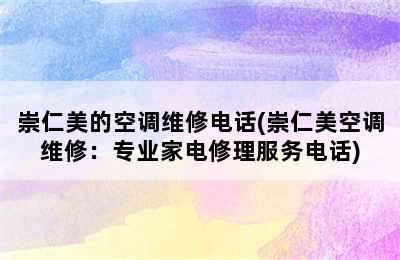 崇仁美的空调维修电话(崇仁美空调维修：专业家电修理服务电话)